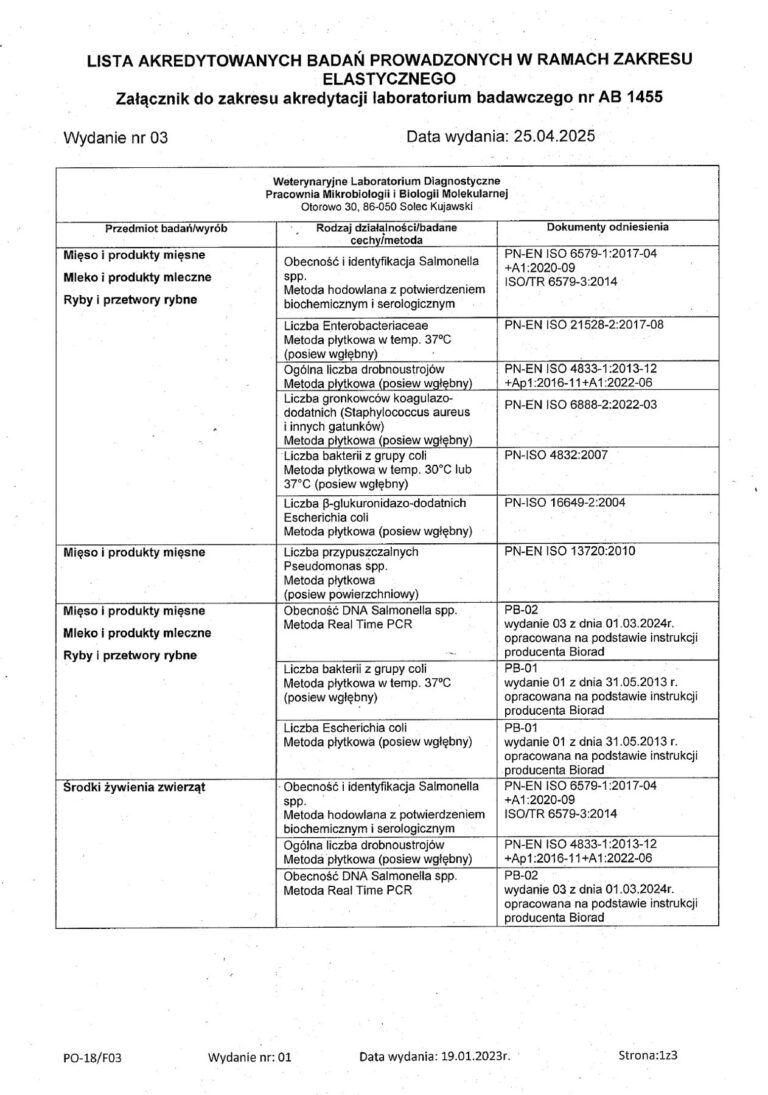 LISTA AKREDYTOWANYCH BADAŃ PROWADZONYCH W RAMACH ZAKRESU ELASTYCZNEGO
Załącznik do zakresu akredytacji laboratorium badawczego nr AB 1455

Wydanie nr 03

Data wydania: 25.04.2025

Weterynaryjne Laboratorium Diagnostyczne
Pracownia Mikrobiologii i Biologii Molekularnej
Otorowo 30, 86-050 Solec Kujawski

| Przedmiot badań/wyrób | Rodzaj działalności/badane cechy/metoda | Dokumenty odniesienia |
|---|---|---|
| Mięso i produkty mięsne Mleko i produkty mleczne Ryby i przetwory rybne | Obecność i identyfikacja Salmonella spp. Metoda hodowlana z potwierdzeniem biochemicznym i serologicznym | PN-EN ISO 6579-1:2017-04 +A1:2020-09 ISO/TR 6579-3:2014 |
| | Liczba Enterobacteriaceae Metoda płytkowa w temp. 37°C (posiew wgłębny) | PN-EN ISO 21528-2:2017-08 |
| | Ogólna liczba drobnoustrojów Metoda płytkowa (posiew wgłębny) | PN-EN ISO 4833-1:2013-12 +Ap1:2016-11+A1:2022-06 |
| | Liczba gronkowców koagulazo-dodatnich (Staphylococcus aureus i innych gatunków) Metoda płytkowa (posiew wgłębny) | PN-EN ISO 6888-2:2022-03 |
| | Liczba bakterii z grupy coli Metoda płytkowa w temp. 30°C lub 37°C (posiew wgłębny) | PN-ISO 4832:2007 |
| | Liczba β-glukuronidazo-dodatnich Escherichia coli Metoda płytkowa (posiew wgłębny) | PN-ISO 16649-2:2004 |
| Mięso i produkty mięsne | Liczba przypuszczalnych Pseudomonas spp. Metoda płytkowa (posiew powierzchniowy) | PN-EN ISO 13720:2010 |
| Mięso i produkty mięsne Mleko i produkty mleczne Ryby i przetwory rybne | Obecność DNA Salmonella spp. Metoda Real Time PCR | PB-02 wydanie 03 z dnia 01.03.2024r. opracowana na podstawie instrukcji producenta Biorad |
| | Liczba bakterii z grupy coli Metoda płytkowa w temp. 37°C (posiew wgłębny) | PB-01 wydanie 01 z dnia 31.05.2013 r. opracowana na podstawie instrukcji producenta Biorad |
| | Liczba Escherichia coli Metoda płytkowa (posiew wgłębny) | PB-01 wydanie 01 z dnia 31.05.2013 r. opracowana na podstawie instrukcji producenta Biorad |
| Środki żywienia zwierząt | Obecność i identyfikacja Salmonella spp. Metoda hodowlana z potwierdzeniem biochemicznym i serologicznym | PN-EN ISO 6579-1:2017-04 +A1:2020-09 ISO/TR 6579-3:2014 |
| | Ogólna liczba drobnoustrojów Metoda płytkowa (posiew wgłębny) | PN-EN ISO 4833-1:2013-12 +Ap1:2016-11+A1:2022-06 |
| | Obecność DNA Salmonella spp. Metoda Real Time PCR | PB-02 wydanie 03 z dnia 01.03.2024r. opracowana na podstawie instrukcji producenta Biorad |

PO-18/F03 Wydanie nr: 01 Data wydania: 19.01.2023r. Strona:1z3